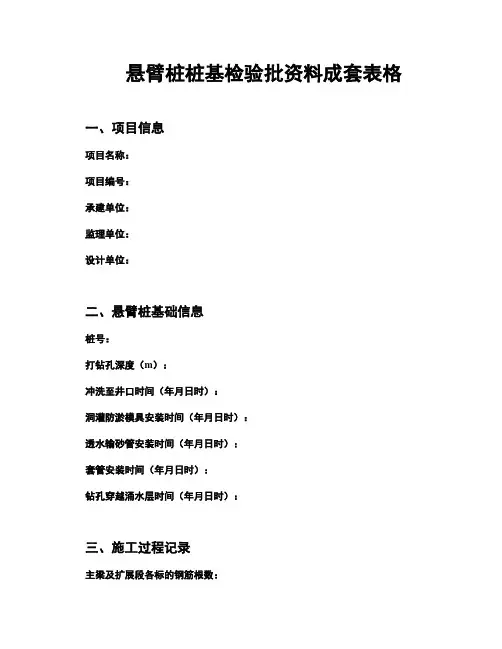 悬臂桩桩基检验批资料成套表格

一、项目信息

项目名称：

项目编号：

承建单位：

监理单位：

设计单位：

二、悬臂桩基础信息

桩号：

打钻孔深度（m）：

冲洗至井口时间（年月日时）：

洞灌防淤模具安装时间（年月日时）：

透水输砂管安装时间（年月日时）：

套管安装时间（年月日时）：

钻孔穿越涌水层时间（年月日时）：

三、施工过程记录

主梁及扩展段各标的钢筋根数：